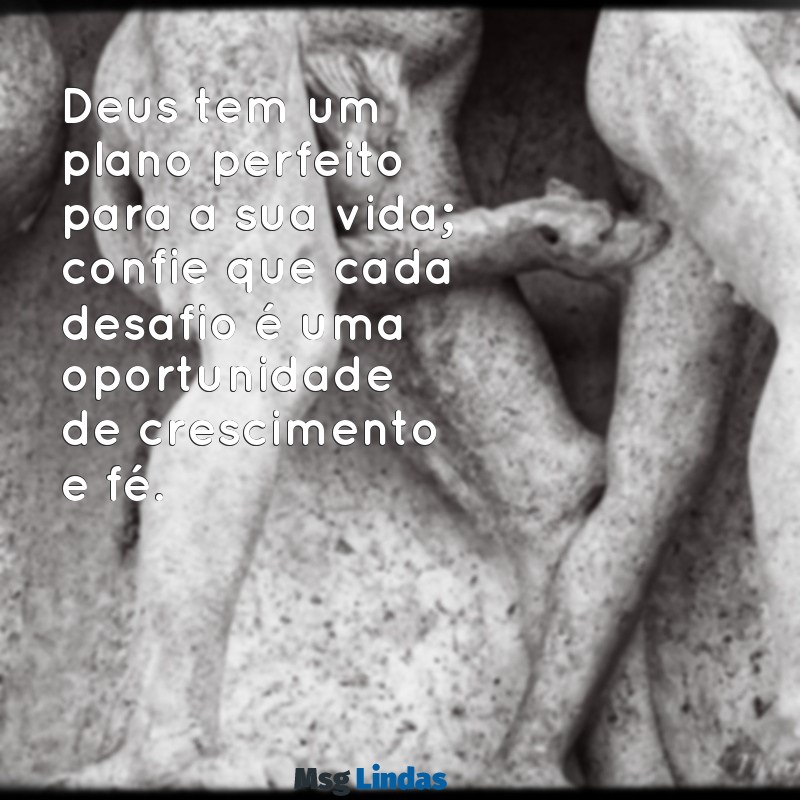 Deus tem um plano perfeito para a sua vida; confie que cada desafio é uma oportunidade de crescimento e fé.

Msg Lindas